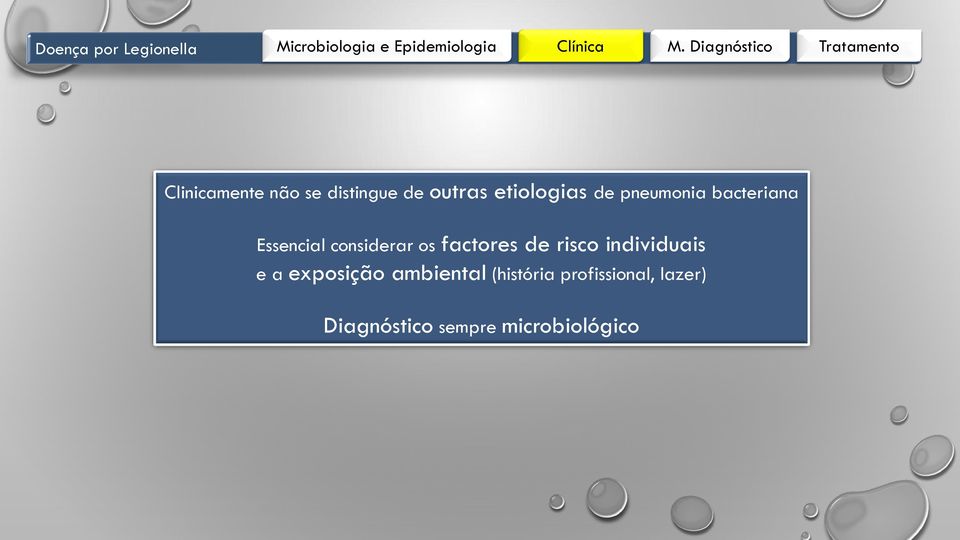 Doença por Legionella

Microbiologia e Epidemiologia

Clínica

M. Diagnóstico

Tratamento

Clinicamente não se distingue de outras etiologias de pneumonia bacteriana

Essencial considerar os factores de risco individuais e a exposição ambiental (história profissional, lazer)

Diagnóstico sempre microbiológico